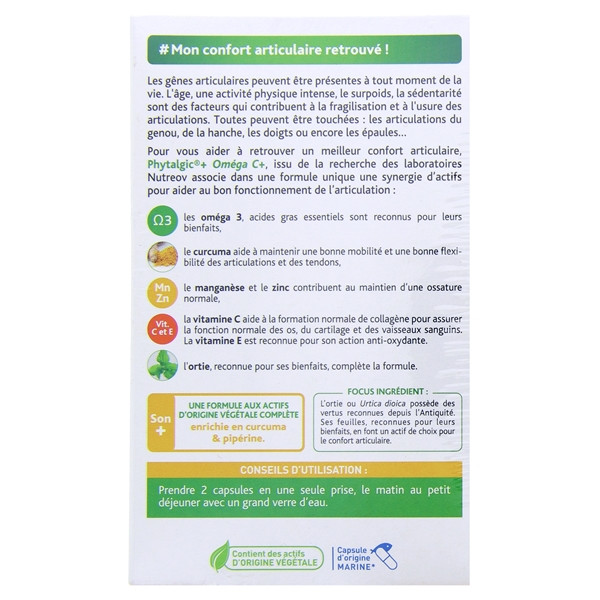 #Mon confort articulaire retrouvé !

Les gênes articulaires peuvent être présentes à tout moment de la vie. L'âge, une activité physique intense, le surpoids, la sédentarité sont des facteurs qui contribuent à la fragilisation et à l'usure des articulations. Toutes peuvent être touchées : les articulations du genou, de la hanche, les doigts ou encore les épaules...

Pour vous aider à retrouver un meilleur confort articulaire, Phytalgic®+ Oméga C+, issu de la recherche des laboratoires Nutreov associe dans une formule unique une synergie d'actifs pour aider au bon fonctionnement de l'articulation :

Ω3
les oméga 3, acides gras essentiels sont reconnus pour leurs bienfaits,

le curcuma aide à maintenir une bonne mobilité et une bonne flexibilité des articulations et des tendons,

Mn Zn
le manganèse et le zinc contribuent au maintien d'une ossature normale,

Vit. C et E
la vitamine C aide à la formation normale de collagène pour assurer la fonction normale des os, du cartilage et des vaisseaux sanguins. La vitamine E est reconnue pour son action anti-oxydante.

l'ortie, reconnue pour ses bienfaits, complète la formule.

Son +
UNE FORMULE AUX ACTIFS D'ORIGINE VÉGÉTALE COMPLÈTE
enrichie en curcuma & pipérine.

FOCUS INGRÉDIENT :
L'ortie ou Urtica dioica possède des vertus reconnues depuis l'Antiquité. Ses feuilles, reconnues pour leurs bienfaits, en font un actif de choix pour le confort articulaire.

CONSEILS D'UTILISATION :

Prendre 2 capsules en une seule prise, le matin au petit déjeuner avec un grand verre d'eau.

Contient des actifs D'ORIGINE VÉGÉTALE

Capsule d'origine MARINE*